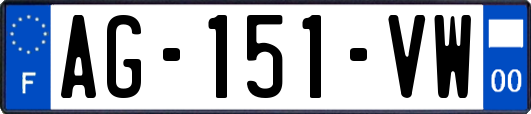 F
AG-151-VW
00